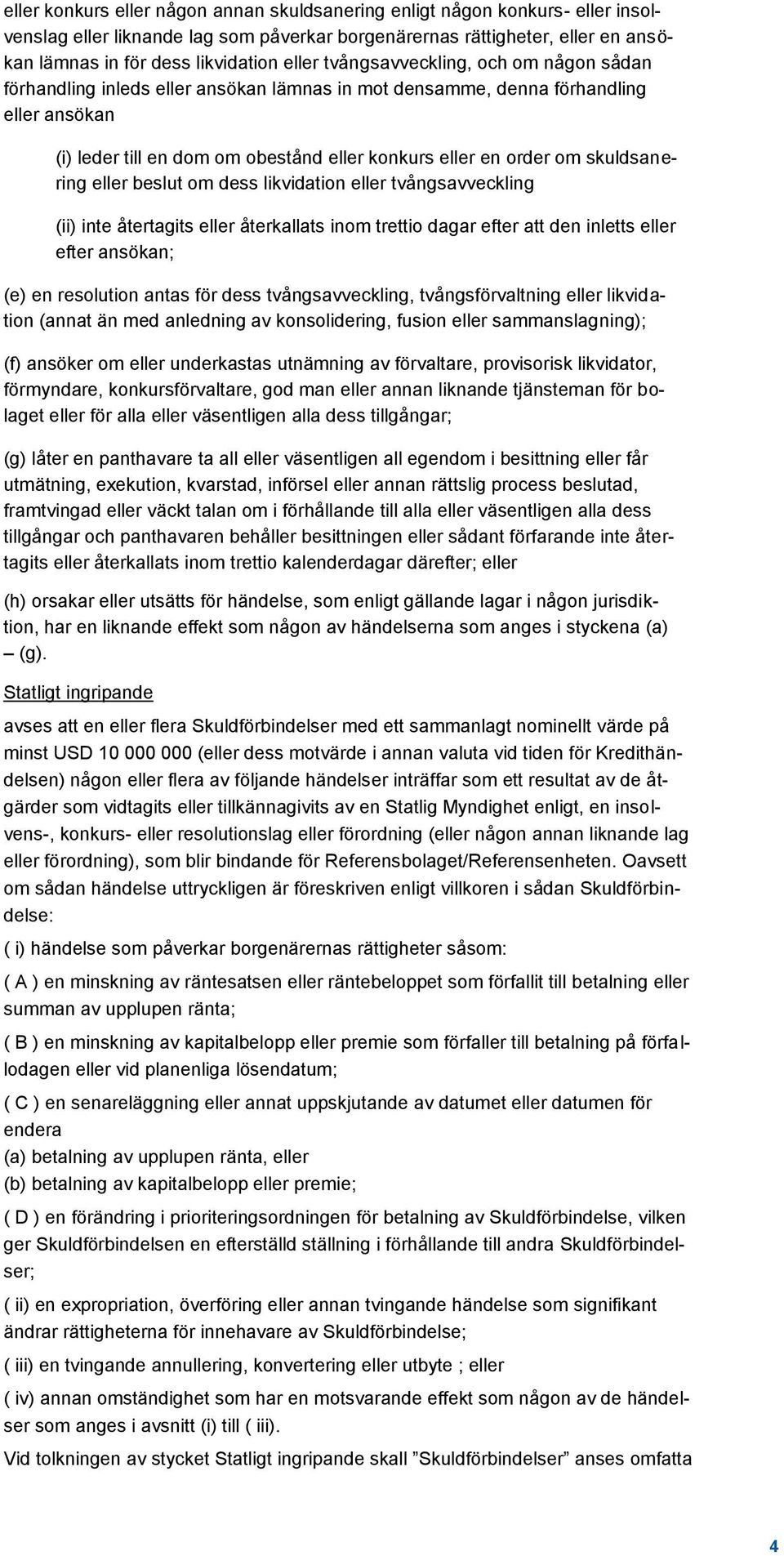 eller konkurs eller någon annan skuldsanering enligt någon konkurs- eller insolvenslag eller liknande lag som påverkar borgenärernas rättigheter, eller en ansökan lämnas in för dess likvidation eller tvångsavveckling, och om någon sådan förhandling inleds eller ansökan lämnas in mot densamme, denna förhandling eller ansökan

(i) leder till en dom om obestånd eller konkurs eller en order om skuldsanering eller beslut om dess likvidation eller tvångsavveckling

(ii) inte återtagits eller återkallats inom trettio dagar efter att den inletts eller efter ansökan;

(e) en resolution antas för dess tvångsavveckling, tvångsförvaltning eller likvidation (annat än med anledning av konsolidering, fusion eller sammanslagning);

(f) ansöker om eller underkastas utnämning av förvaltare, provisorisk likvidator, förmyndare, konkursförvaltare, god man eller annan liknande tjänsteman för bolaget eller för alla eller väsentligen alla dess tillgångar;

(g) låter en panthavare ta all eller väsentligen all egendom i besittning eller får utmätning, exekution, kvarstad, införsel eller annan rättslig process beslutad, framtvingad eller väckt talan om i förhållande till alla eller väsentligen alla dess tillgångar och panthavaren behåller besittningen eller sådant förfarande inte återtagits eller återkallats inom trettio kalenderdagar därefter; eller

(h) orsakar eller utsätts för händelse, som enligt gällande lagar i någon jurisdiktion, har en liknande effekt som någon av händelserna som anges i styckena (a) – (g).

Statligt ingripande

avses att en eller flera Skuldförbindelser med ett sammanlagt nominellt värde på minst USD 10 000 000 (eller dess motvärde i annan valuta vid tiden för Kredithändelsen) någon eller flera av följande händelser inträffar som ett resultat av de åtgärder som vidtagits eller tillkännagivits av en Statlig Myndighet enligt, en insolvens-, konkurs- eller resolutionslag eller förordning (eller någon annan liknande lag eller förordning), som blir bindande för Referensbolaget/Referensenheten. Oavsett om sådan händelse uttryckligen är föreskriven enligt villkoren i sådan Skuldförbindelse:

( i) händelse som påverkar borgenärernas rättigheter såsom:

( A ) en minskning av räntesatsen eller räntebeloppet som förfallit till betalning eller summan av upplupen ränta;

( B ) en minskning av kapitalbelopp eller premie som förfaller till betalning på förfallodagen eller vid planenliga lösendatum;

( C ) en senareläggning eller annat uppskjutande av datumet eller datumen för endera
(a) betalning av upplupen ränta, eller
(b) betalning av kapitalbelopp eller premie;

( D ) en förändring i prioriteringsordningen för betalning av Skuldförbindelse, vilken ger Skuldförbindelsen en efterställd ställning i förhållande till andra Skuldförbindelser;

( ii) en expropriation, överföring eller annan tvingande händelse som signifikant ändrar rättigheterna för innehavare av Skuldförbindelse;

( iii) en tvingande annullering, konvertering eller utbyte ; eller

( iv) annan omständighet som har en motsvarande effekt som någon av de händelser som anges i avsnitt (i) till ( iii).

Vid tolkningen av stycket Statligt ingripande skall ”Skuldförbindelser” anses omfatta

4